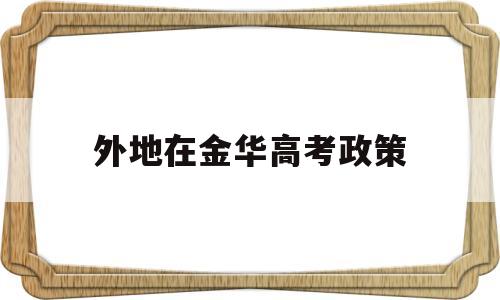 外地在金华高考政策